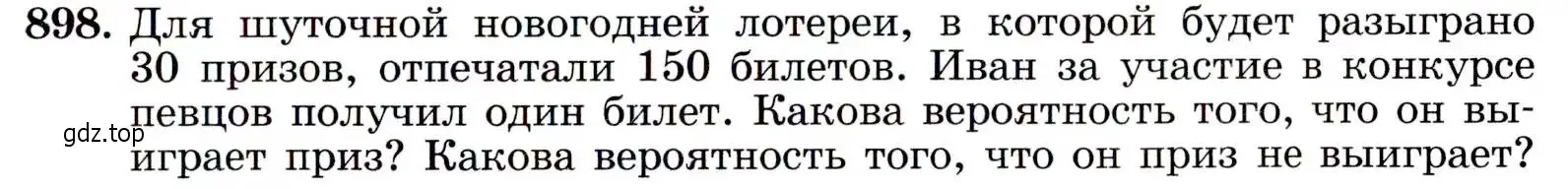 898. Для шуточной новогодней лотереи, в которой будет разыграно 30 призов, отпечатали 150 билетов. Иван за участие в конкурсе певцов получил один билет. Какова вероятность того, что он выиграет приз? Какова вероятность того, что он приз не выиграет?

gdz.top